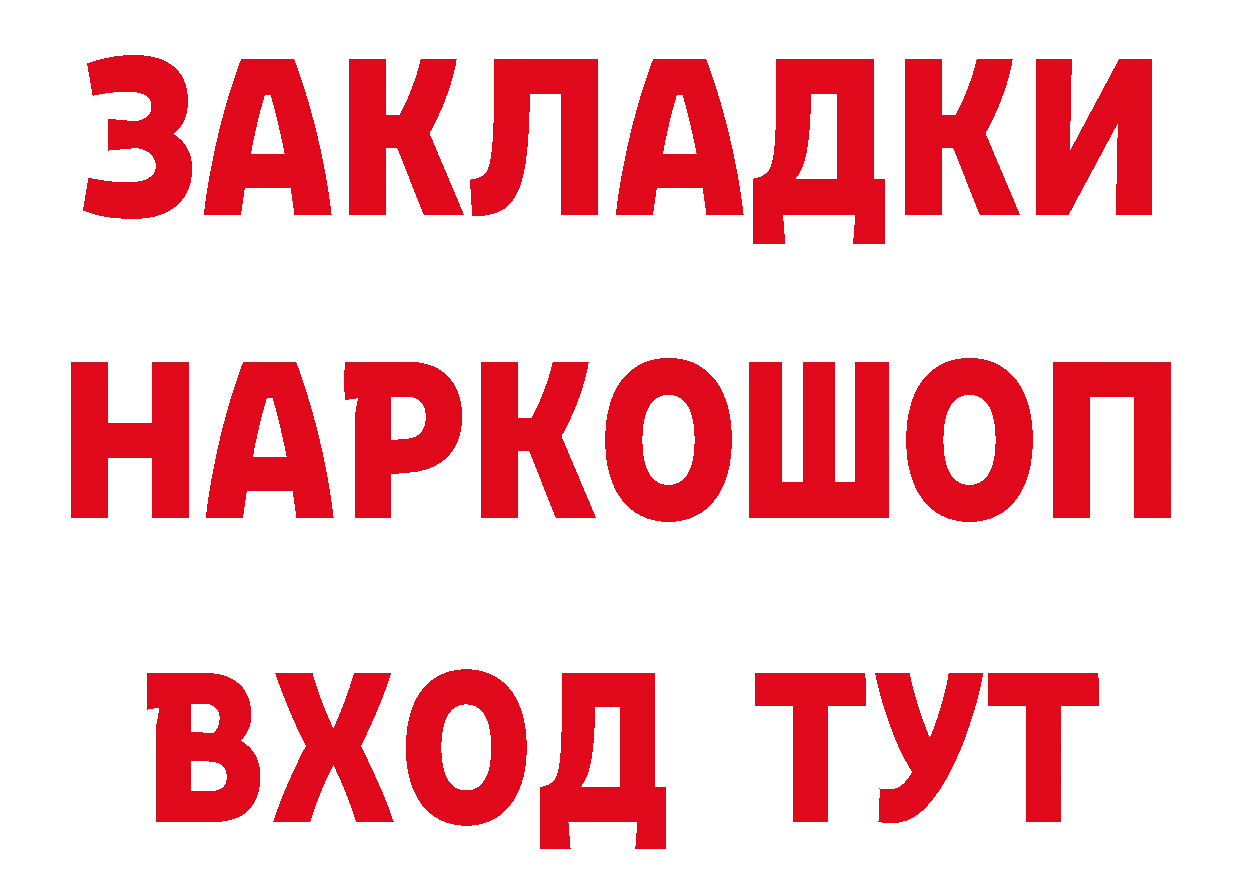 ЗАКЛАДКИ
НАРКОШОП
ВХОД ТУТ